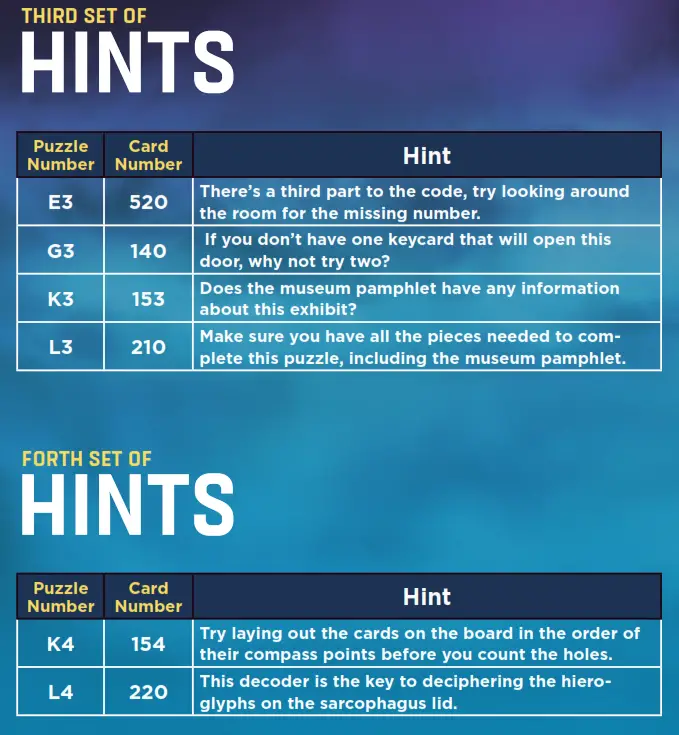 THIRD SET OF
HINTS

| Puzzle Number | Card Number | Hint |
|---|---|---|
| E3 | 520 | There's a third part to the code, try looking around the room for the missing number. |
| G3 | 140 | If you don't have one keycard that will open this door, why not try two? |
| K3 | 153 | Does the museum pamphlet have any information about this exhibit? |
| L3 | 210 | Make sure you have all the pieces needed to complete this puzzle, including the museum pamphlet. |

FORTH SET OF
HINTS

| Puzzle Number | Card Number | Hint |
|---|---|---|
| K4 | 154 | Try laying out the cards on the board in the order of their compass points before you count the holes. |
| L4 | 220 | This decoder is the key to deciphering the hieroglyphs on the sarcophagus lid. |